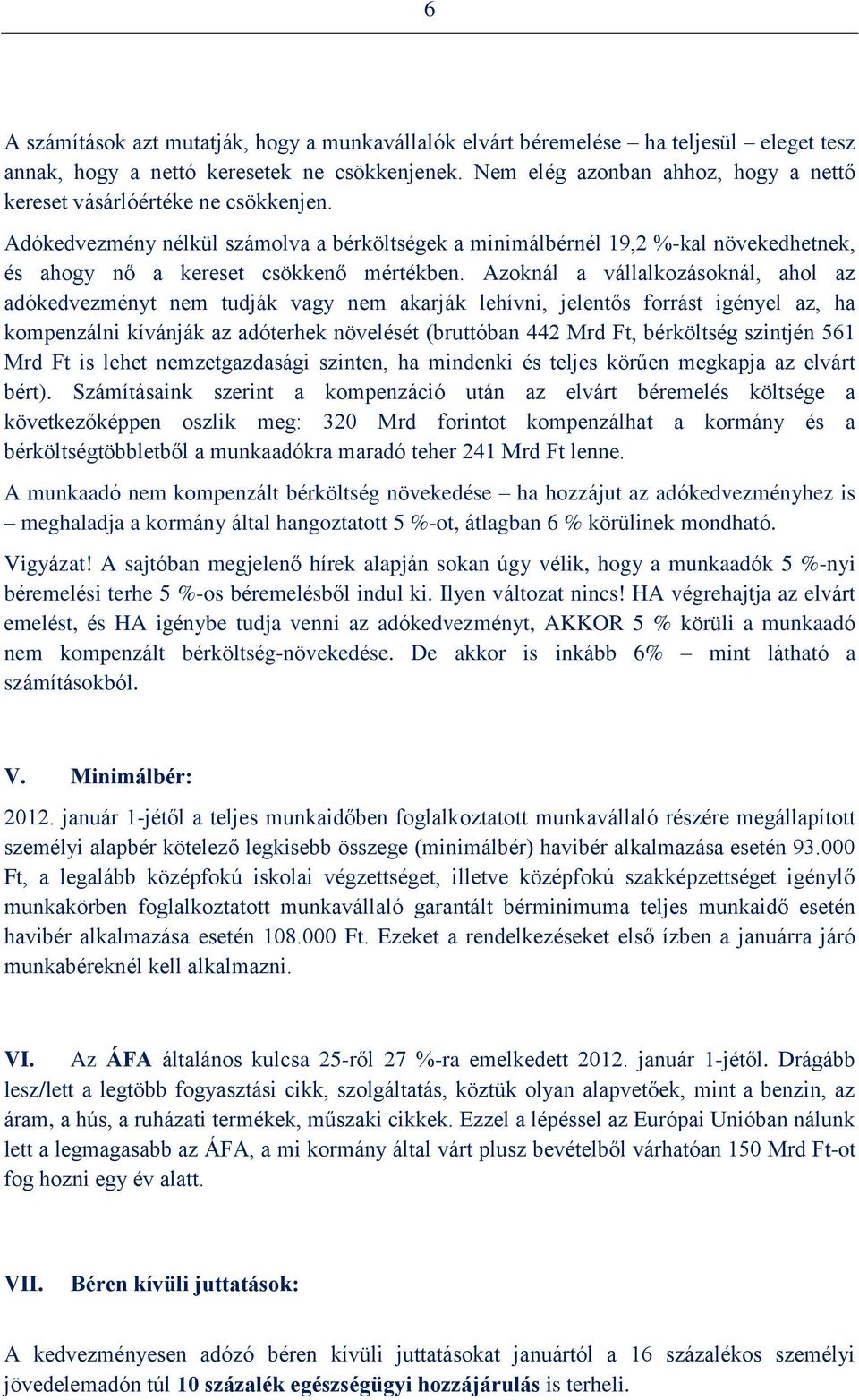 6

A számítások azt mutatják, hogy a munkavállalók elvárt béremelése – ha teljesül – eleget tesz annak, hogy a nettó keresetek ne csökkenjenek. Nem elég azonban ahhoz, hogy a nettő kereset vásárlóértéke ne csökkenjen.

Adókedvezmény nélkül számolva a bérköltségek a minimálbérnél 19,2 %-kal növekedhetnek, és ahogy nő a kereset csökkenő mértékben. Azoknál a vállalkozásoknál, ahol az adókedvezményt nem tudják vagy nem akarják lehívni, jelentős forrást igényel az, ha kompenzálni kívánják az adóterhek növelését (bruttóban 442 Mrd Ft, bérköltség szintjén 561 Mrd Ft is lehet nemzetgazdasági szinten, ha mindenki és teljes körűen megkapja az elvárt bért). Számításaink szerint a kompenzáció után az elvárt béremelés költsége a következőképpen oszlik meg: 320 Mrd forintot kompenzálhat a kormány és a bérköltségtöbbletből a munkaadókra maradó teher 241 Mrd Ft lenne.

A munkaadó nem kompenzált bérköltség növekedése – ha hozzájut az adókedvezményhez is – meghaladja a kormány által hangoztatott 5 %-ot, átlagban 6 % körülinek mondható.

Vigyázat! A sajtóban megjelenő hírek alapján sokan úgy vélik, hogy a munkaadók 5 %-nyi béremelési terhe 5 %-os béremelésből indul ki. Ilyen változat nincs! HA végrehajtja az elvárt emelést, és HA igénybe tudja venni az adókedvezményt, AKKOR 5 % körüli a munkaadó nem kompenzált bérköltség-növekedése. De akkor is inkább 6% – mint látható a számításokból.

V. Minimálbér:

2012. január 1-jétől a teljes munkaidőben foglalkoztatott munkavállaló részére megállapított személyi alapbér kötelező legkisebb összege (minimálbér) havibér alkalmazása esetén 93.000 Ft, a legalább középfokú iskolai végzettséget, illetve középfokú szakképzettséget igénylő munkakörben foglalkoztatott munkavállaló garantált bérminimuma teljes munkaidő esetén havibér alkalmazása esetén 108.000 Ft. Ezeket a rendelkezéseket első ízben a januárra járó munkabéreknél kell alkalmazni.

VI. Az ÁFA általános kulcsa 25-ről 27 %-ra emelkedett 2012. január 1-jétől. Drágább lesz/lett a legtöbb fogyasztási cikk, szolgáltatás, köztük olyan alapvetőek, mint a benzin, az áram, a hús, a ruházati termékek, műszaki cikkek. Ezzel a lépéssel az Európai Unióban nálunk lett a legmagasabb az ÁFA, a mi kormány által várt plusz bevételből várhatóan 150 Mrd Ft-ot fog hozni egy év alatt.

VII. Béren kívüli juttatások:

A kedvezményesen adózó béren kívüli juttatásokat januártól a 16 százalékos személyi jövedelemadón túl 10 százalék egészségügyi hozzájárulás is terheli.